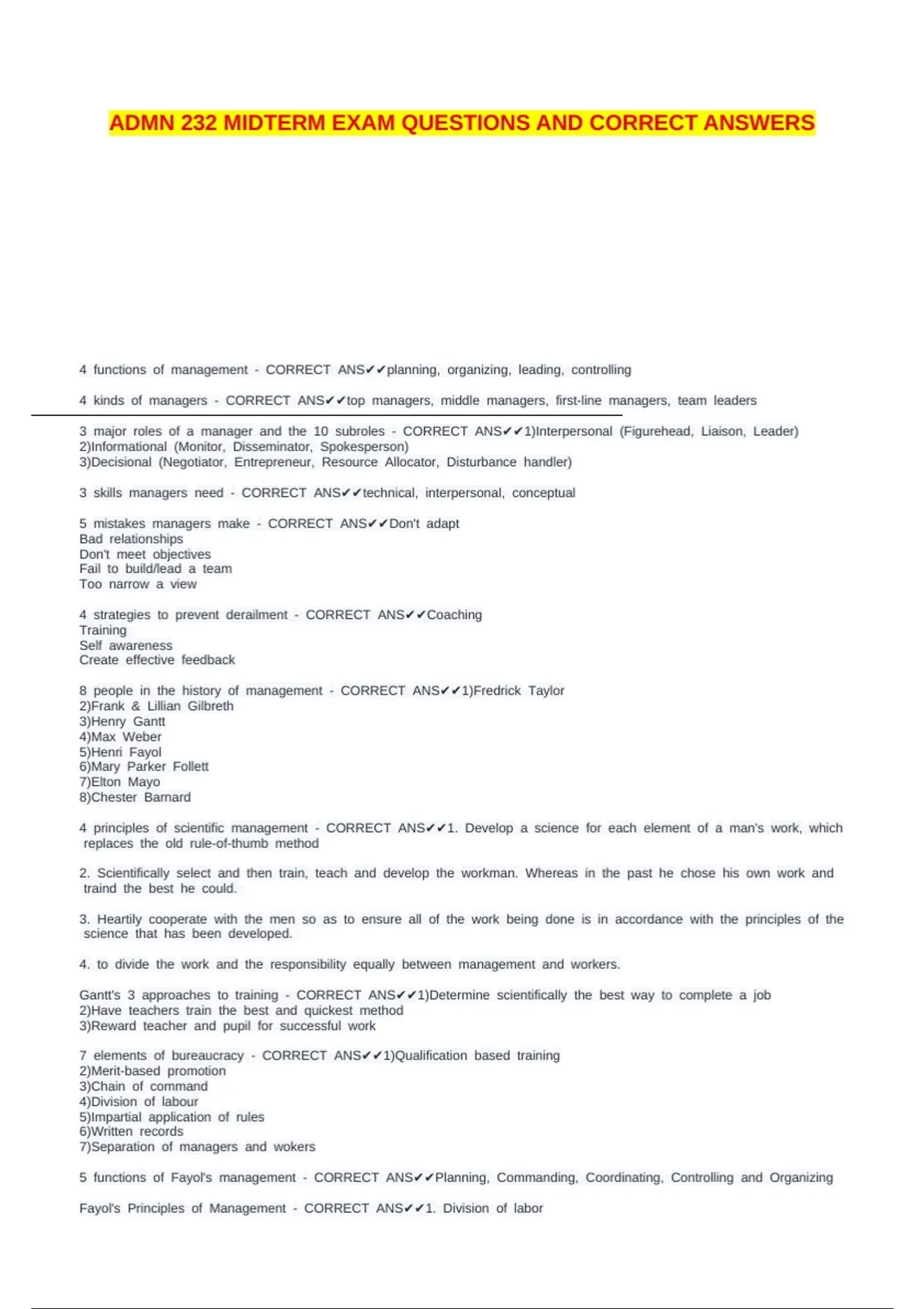 ADMN 232 MIDTERM EXAM QUESTIONS AND CORRECT ANSWERS

4 functions of management - CORRECT ANS✔✔planning, organizing, leading, controlling

4 kinds of managers - CORRECT ANS✔✔top managers, middle managers, first-line managers, team leaders

3 major roles of a manager and the 10 subroles - CORRECT ANS✔✔1)Interpersonal (Figurehead, Liaison, Leader)
2)Informational (Monitor, Disseminator, Spokesperson)
3)Decisional (Negotiator, Entrepreneur, Resource Allocator, Disturbance handler)

3 skills managers need - CORRECT ANS✔✔technical, interpersonal, conceptual

5 mistakes managers make - CORRECT ANS✔✔Don't adapt
Bad relationships
Don't meet objectives
Fail to build/lead a team
Too narrow a view

4 strategies to prevent derailment - CORRECT ANS✔✔Coaching
Training
Self awareness
Create effective feedback

8 people in the history of management - CORRECT ANS✔✔1)Fredrick Taylor
2)Frank & Lillian Gilbreth
3)Henry Gantt
4)Max Weber
5)Henri Fayol
6)Mary Parker Follett
7)Elton Mayo
8)Chester Barnard

4 principles of scientific management - CORRECT ANS✔✔1. Develop a science for each element of a man's work, which replaces the old rule-of-thumb method

2. Scientifically select and then train, teach and develop the workman. Whereas in the past he chose his own work and traind the best he could.

3. Heartily cooperate with the men so as to ensure all of the work being done is in accordance with the principles of the science that has been developed.

4. to divide the work and the responsibility equally between management and workers.

Gantt's 3 approaches to training - CORRECT ANS✔✔1)Determine scientifically the best way to complete a job
2)Have teachers train the best and quickest method
3)Reward teacher and pupil for successful work

7 elements of bureaucracy - CORRECT ANS✔✔1)Qualification based training
2)Merit-based promotion
3)Chain of command
4)Division of labour
5)Impartial application of rules
6)Written records
7)Separation of managers and wokers

5 functions of Fayol's management - CORRECT ANS✔✔Planning, Commanding, Coordinating, Controlling and Organizing

Fayol's Principles of Management - CORRECT ANS✔✔1. Division of labor